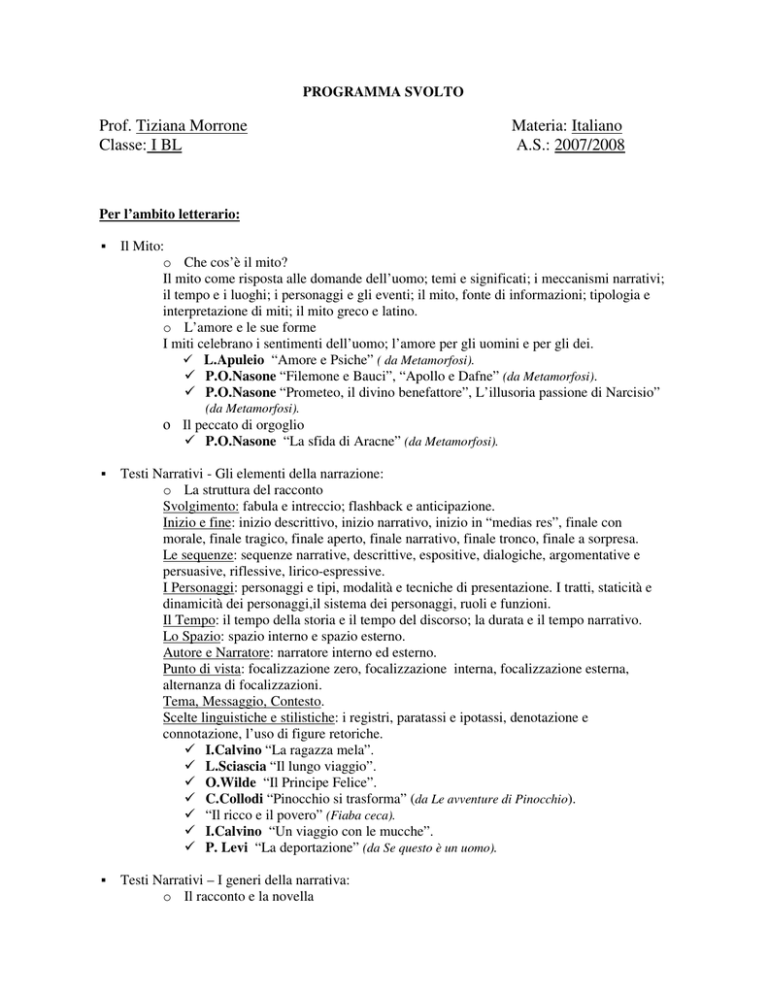 PROGRAMMA SVOLTO

Prof. Tiziana Morrone
Classe: I BL

Materia: Italiano
A.S.: 2007/2008

Per l'ambito letterario:

▪ Il Mito:
o Che cos'è il mito?
Il mito come risposta alle domande dell'uomo; temi e significati; i meccanismi narrativi; il tempo e i luoghi; i personaggi e gli eventi; il mito, fonte di informazioni; tipologia e interpretazione di miti; il mito greco e latino.
o L'amore e le sue forme
I miti celebrano i sentimenti dell'uomo; l'amore per gli uomini e per gli dei.
✓ L.Apuleio "Amore e Psiche" ( da Metamorfosi).
✓ P.O.Nasone "Filemone e Bauci", "Apollo e Dafne" (da Metamorfosi).
✓ P.O.Nasone "Prometeo, il divino benefattore", L'illusoria passione di Narcisio" (da Metamorfosi).
o Il peccato di orgoglio
✓ P.O.Nasone "La sfida di Aracne" (da Metamorfosi).

▪ Testi Narrativi - Gli elementi della narrazione:
o La struttura del racconto
Svolgimento: fabula e intreccio; flashback e anticipazione.
Inizio e fine: inizio descrittivo, inizio narrativo, inizio in "medias res", finale con morale, finale tragico, finale aperto, finale narrativo, finale tronco, finale a sorpresa.
Le sequenze: sequenze narrative, descrittive, espositive, dialogiche, argomentative e persuasive, riflessive, lirico-espressive.
I Personaggi: personaggi e tipi, modalità e tecniche di presentazione. I tratti, staticità e dinamicità dei personaggi,il sistema dei personaggi, ruoli e funzioni.
Il Tempo: il tempo della storia e il tempo del discorso; la durata e il tempo narrativo.
Lo Spazio: spazio interno e spazio esterno.
Autore e Narratore: narratore interno ed esterno.
Punto di vista: focalizzazione zero, focalizzazione interna, focalizzazione esterna, alternanza di focalizzazioni.
Tema, Messaggio, Contesto.
Scelte linguistiche e stilistiche: i registri, paratassi e ipotassi, denotazione e connotazione, l'uso di figure retoriche.
✓ I.Calvino "La ragazza mela".
✓ L.Sciascia "Il lungo viaggio".
✓ O.Wilde "Il Principe Felice".
✓ C.Collodi "Pinocchio si trasforma" (da Le avventure di Pinocchio).
✓ "Il ricco e il povero" (Fiaba ceca).
✓ I.Calvino "Un viaggio con le mucche".
✓ P. Levi "La deportazione" (da Se questo è un uomo).

▪ Testi Narrativi – I generi della narrativa:
o Il racconto e la novella